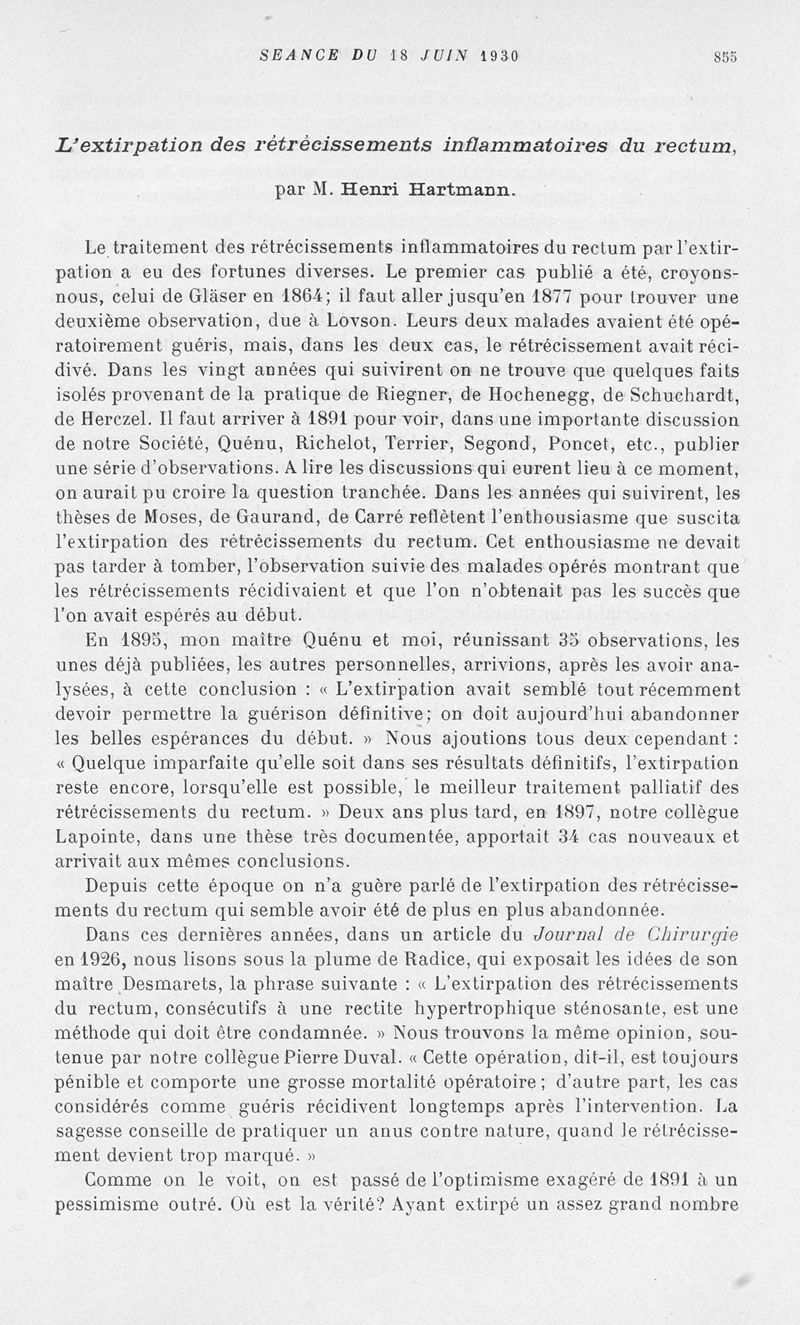 SEANCE DU 18 JUIN 1930 855

L'extirpation des rétrécissements inflammatoires du rectum,

par M. Henri Hartmann.

Le traitement des rétrécissements inflammatoires du rectum par l'extirpation a eu des fortunes diverses. Le premier cas publié a été, croyons-nous, celui de Gläser en 1864; il faut aller jusqu'en 1877 pour trouver une deuxième observation, due à Lovson. Leurs deux malades avaient été opératoirement guéris, mais, dans les deux cas, le rétrécissement avait récidivé. Dans les vingt années qui suivirent on ne trouve que quelques faits isolés provenant de la pratique de Riegner, de Hochenegg, de Schuchardt, de Herczel. Il faut arriver à 1891 pour voir, dans une importante discussion de notre Société, Quénu, Richelot, Terrier, Segond, Poncet, etc., publier une série d'observations. A lire les discussions qui eurent lieu à ce moment, on aurait pu croire la question tranchée. Dans les années qui suivirent, les thèses de Moses, de Gaurand, de Carré reflètent l'enthousiasme que suscita l'extirpation des rétrécissements du rectum. Cet enthousiasme ne devait pas tarder à tomber, l'observation suivie des malades opérés montrant que les rétrécissements récidivaient et que l'on n'obtenait pas les succès que l'on avait espérés au début.

En 1895, mon maître Quénu et moi, réunissant 35 observations, les unes déjà publiées, les autres personnelles, arrivions, après les avoir analysées, à cette conclusion : « L'extirpation avait semblé tout récemment devoir permettre la guérison définitive; on doit aujourd'hui abandonner les belles espérances du début. » Nous ajoutions tous deux cependant : « Quelque imparfaite qu'elle soit dans ses résultats définitifs, l'extirpation reste encore, lorsqu'elle est possible, le meilleur traitement palliatif des rétrécissements du rectum. » Deux ans plus tard, en 1897, notre collègue Lapointe, dans une thèse très documentée, apportait 34 cas nouveaux et arrivait aux mêmes conclusions.

Depuis cette époque on n'a guère parlé de l'extirpation des rétrécissements du rectum qui semble avoir été de plus en plus abandonnée.

Dans ces dernières années, dans un article du Journal de Chirurgie en 1926, nous lisons sous la plume de Radice, qui exposait les idées de son maître Desmarets, la phrase suivante : « L'extirpation des rétrécissements du rectum, consécutifs à une rectite hypertrophique sténosante, est une méthode qui doit être condamnée. » Nous trouvons la même opinion, soutenue par notre collègue Pierre Duval. « Cette opération, dit-il, est toujours pénible et comporte une grosse mortalité opératoire; d'autre part, les cas considérés comme guéris récidivent longtemps après l'intervention. La sagesse conseille de pratiquer un anus contre nature, quand le rétrécissement devient trop marqué. »

Comme on le voit, on est passé de l'optimisme exagéré de 1891 à un pessimisme outré. Où est la vérité? Ayant extirpé un assez grand nombre